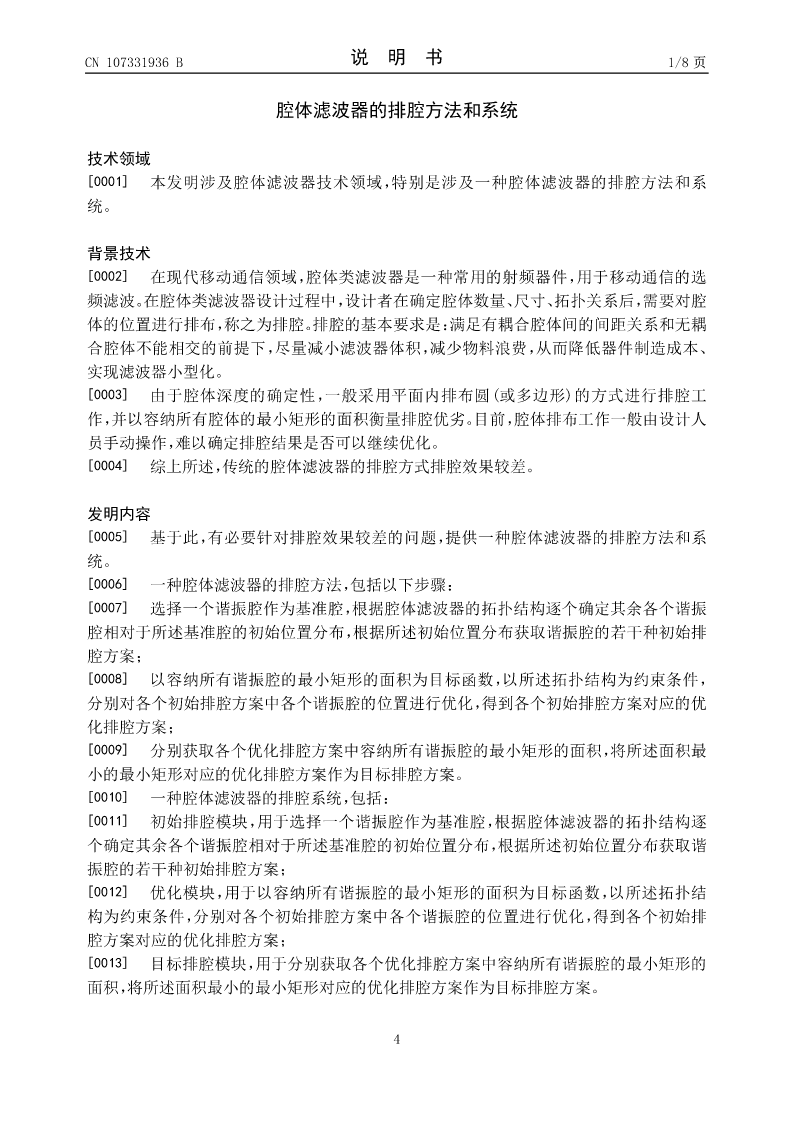 CN 107331936 B

说 明 书

1/8 页

腔体滤波器的排腔方法和系统

技术领域

[0001] 本发明涉及腔体滤波器技术领域，特别是涉及一种腔体滤波器的排腔方法和系统。

背景技术

[0002] 在现代移动通信领域，腔体类滤波器是一种常用的射频器件，用于移动通信的选频滤波。在腔体类滤波器设计过程中，设计者在确定腔体数量、尺寸、拓扑关系后，需要对腔体的位置进行排布，称之为排腔。排腔的基本要求是：满足有耦合腔体间的间距关系和无耦合腔体不能相交的前提下，尽量减小滤波器体积，减少物料浪费，从而降低器件制造成本、实现滤波器小型化。

[0003] 由于腔体深度的确定性，一般采用平面内排布圆(或多边形)的方式进行排腔工作，并以容纳所有腔体的最小矩形的面积衡量排腔优劣。目前，腔体排布工作一般由设计人员手动操作，难以确定排腔结果是否可以继续优化。

[0004] 综上所述，传统的腔体滤波器的排腔方式排腔效果较差。

发明内容

[0005] 基于此，有必要针对排腔效果较差的问题，提供一种腔体滤波器的排腔方法和系统。

[0006] 一种腔体滤波器的排腔方法，包括以下步骤：

[0007] 选择一个谐振腔作为基准腔，根据腔体滤波器的拓扑结构逐个确定其余各个谐振腔相对于所述基准腔的初始位置分布，根据所述初始位置分布获取谐振腔的若干种初始排腔方案；

[0008] 以容纳所有谐振腔的最小矩形的面积为目标函数，以所述拓扑结构为约束条件，分别对各个初始排腔方案中各个谐振腔的位置进行优化，得到各个初始排腔方案对应的优化排腔方案；

[0009] 分别获取各个优化排腔方案中容纳所有谐振腔的最小矩形的面积，将所述面积最小的最小矩形对应的优化排腔方案作为目标排腔方案。

[0010] 一种腔体滤波器的排腔系统，包括：

[0011] 初始排腔模块，用于选择一个谐振腔作为基准腔，根据腔体滤波器的拓扑结构逐个确定其余各个谐振腔相对于所述基准腔的初始位置分布，根据所述初始位置分布获取谐振腔的若干种初始排腔方案；

[0012] 优化模块，用于以容纳所有谐振腔的最小矩形的面积为目标函数，以所述拓扑结构为约束条件，分别对各个初始排腔方案中各个谐振腔的位置进行优化，得到各个初始排腔方案对应的优化排腔方案；

[0013] 目标排腔模块，用于分别获取各个优化排腔方案中容纳所有谐振腔的最小矩形的面积，将所述面积最小的最小矩形对应的优化排腔方案作为目标排腔方案。

4